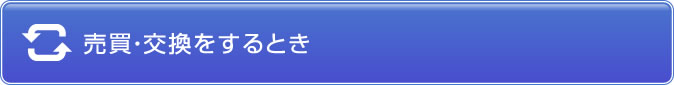 売買･交換をするとき